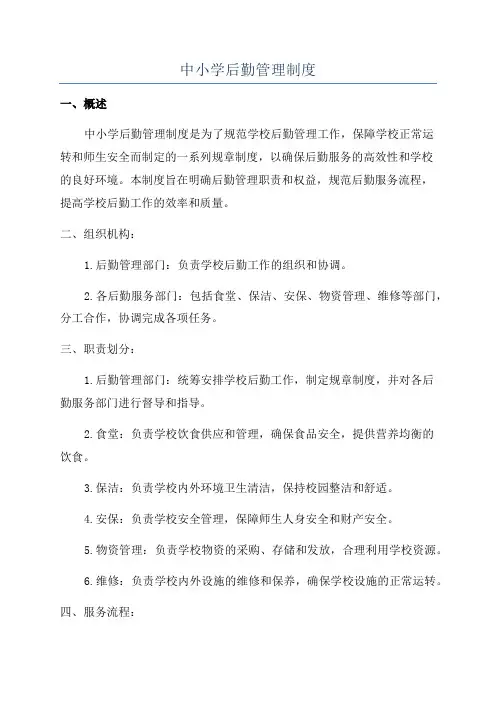 中小学后勤管理制度

一、概述

中小学后勤管理制度是为了规范学校后勤管理工作，保障学校正常运转和师生安全而制定的一系列规章制度，以确保后勤服务的高效性和学校的良好环境。本制度旨在明确后勤管理职责和权益，规范后勤服务流程，提高学校后勤工作的效率和质量。

二、组织机构：

1.后勤管理部门：负责学校后勤工作的组织和协调。

2.各后勤服务部门：包括食堂、保洁、安保、物资管理、维修等部门，分工合作，协调完成各项任务。

三、职责划分：

1.后勤管理部门：统筹安排学校后勤工作，制定规章制度，并对各后勤服务部门进行督导和指导。

2.食堂：负责学校饮食供应和管理，确保食品安全，提供营养均衡的饮食。

3.保洁：负责学校内外环境卫生清洁，保持校园整洁和舒适。

4.安保：负责学校安全管理，保障师生人身安全和财产安全。

5.物资管理：负责学校物资的采购、存储和发放，合理利用学校资源。

6.维修：负责学校内外设施的维修和保养，确保学校设施的正常运转。

四、服务流程：